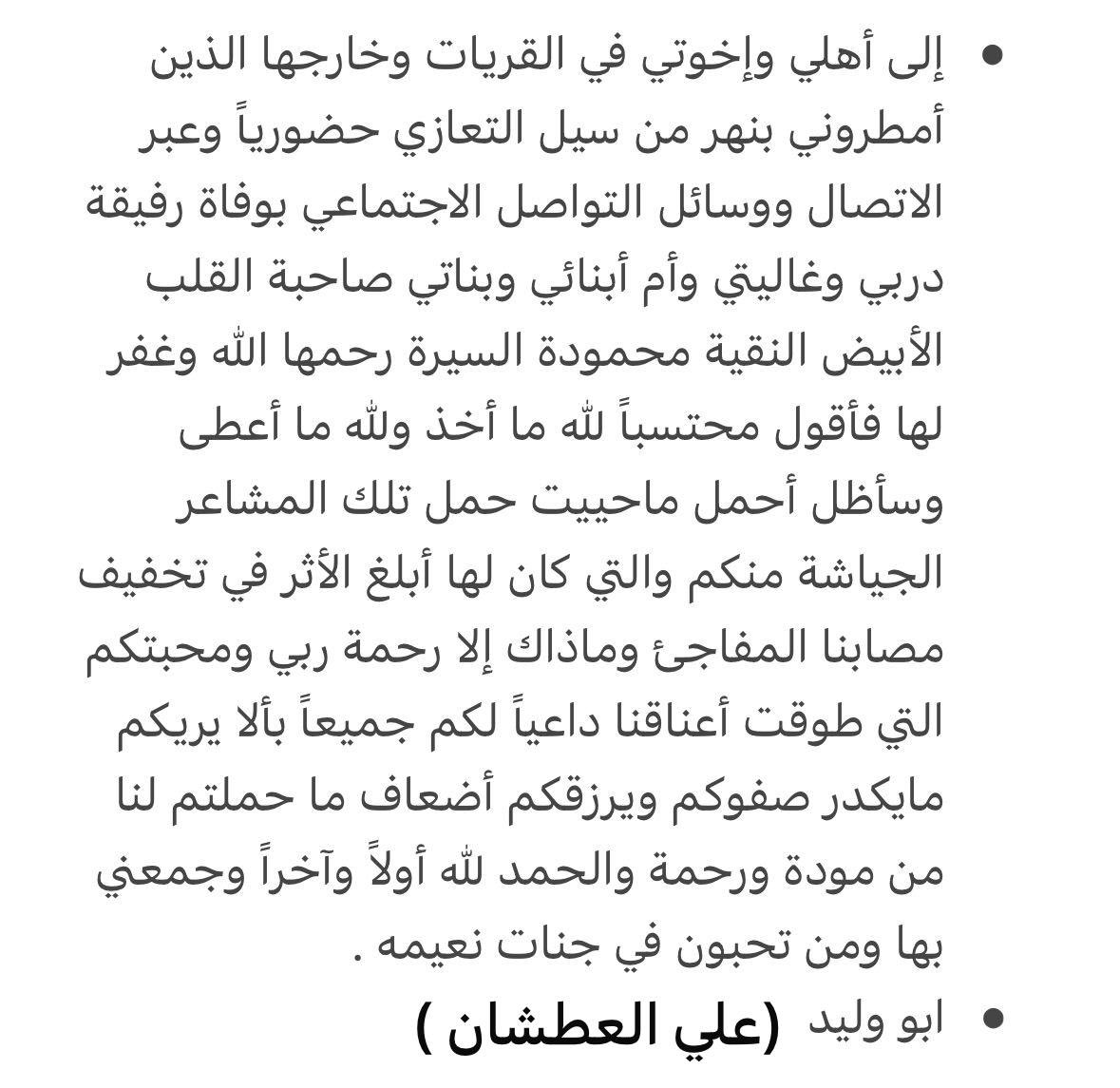 • إلى أهلي وإخوتي في القريات وخارجها الذين أمطروني بنهر من سيل التعازي حضورياً وعبر الاتصال ووسائل التواصل الاجتماعي بوفاة رفيقة دربي وغاليتي وأم أبنائي وبناتي صاحبة القلب الأبيض النقية محمودة السيرة رحمها الله وغفر لها فأقول محتسباً لله ما أخذ ولله ما أعطى وسأظل أحمل ماحييت حمل تلك المشاعر الجياشة منكم والتي كان لها أبلغ الأثر في تخفيف مصابنا المفاجئ وماذاك إلا رحمة ربي ومحبتكم التي طوقت أعناقنا داعياً لكم جميعاً بألا يريكم مايكدر صفوكم ويرزقكم أضعاف ما حملتم لنا من مودة ورحمة والحمد لله أولاً وآخراً وجمعني بها ومن تحبون في جنات نعيمه .

• ابو وليد (علي العطشان )